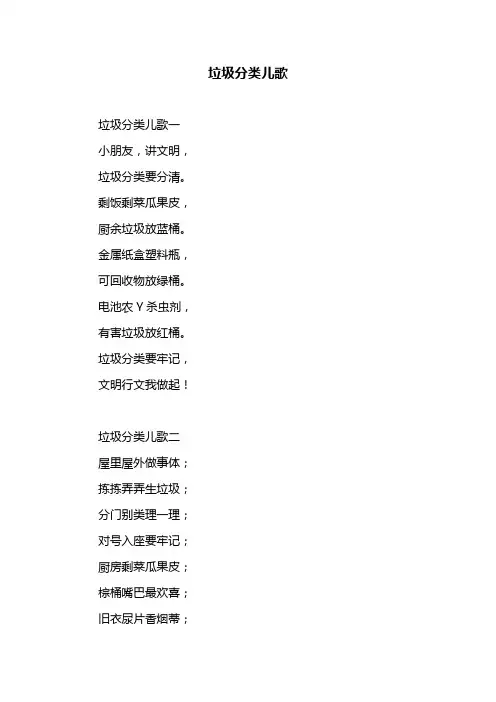 垃圾分类儿歌

垃圾分类儿歌一
小朋友，讲文明，
垃圾分类要分清。
剩饭剩菜瓜果皮，
厨余垃圾放蓝桶。
金属纸盒塑料瓶，
可回收物放绿桶。
电池农Y杀虫剂，
有害垃圾放红桶。
垃圾分类要牢记，
文明行文我做起！

垃圾分类儿歌二
屋里屋外做事体；
拣拣弄弄生垃圾；
分门别类理一理；
对号入座要牢记；
厨房剩菜瓜果皮；
棕桶嘴巴最欢喜；
旧衣尿片香烟蒂；